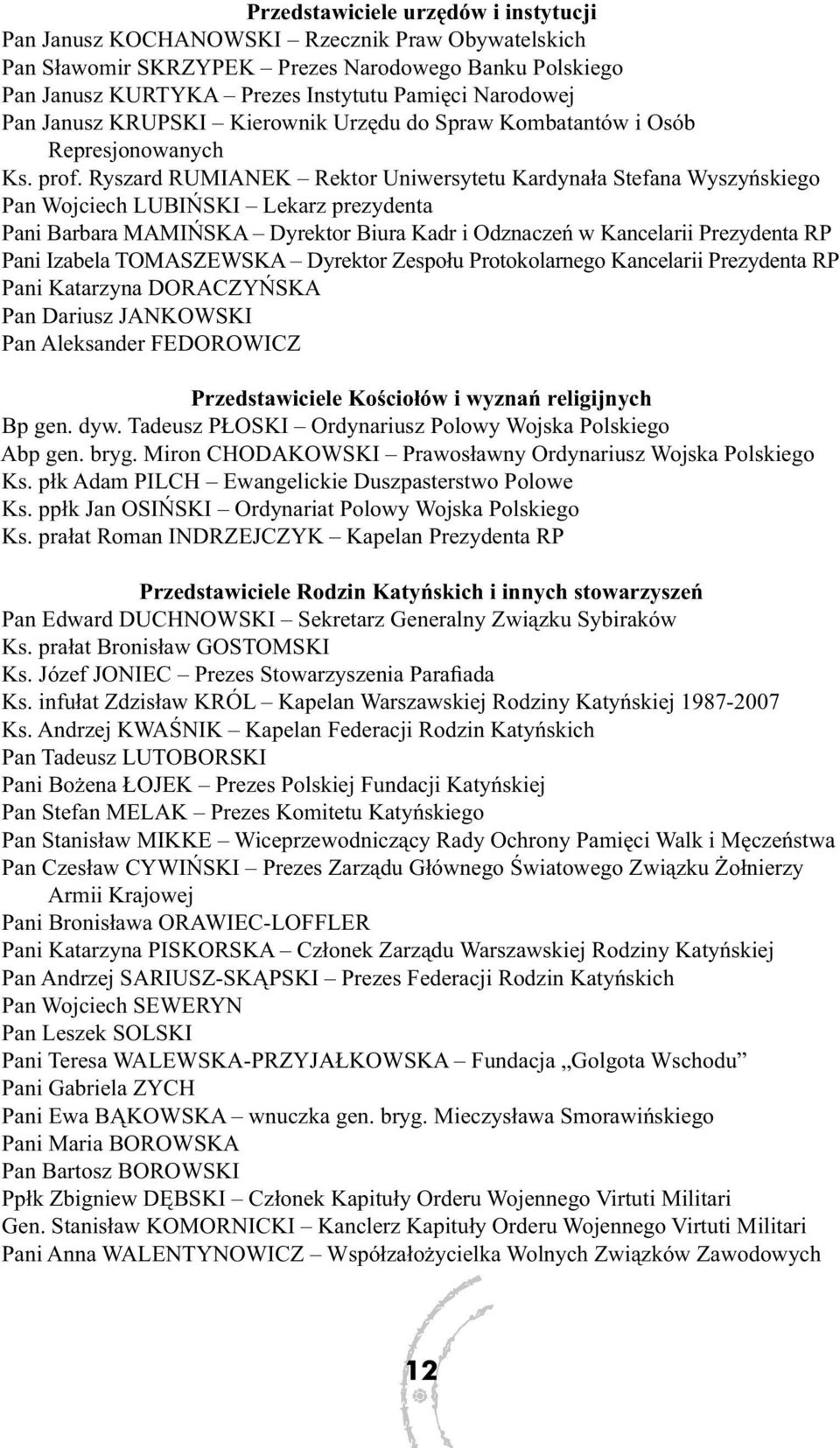 Przedstawiciele urzędów i instytucji

Pan Janusz KOCHANOWSKI – Rzecznik Praw Obywatelskich
Pan Sławomir SKRZYPEK – Prezes Narodowego Banku Polskiego
Pan Janusz KURTYKA – Prezes Instytutu Pamięci Narodowej
Pan Janusz KRUPSKI – Kierownik Urzędu do Spraw Kombatantów i Osób Represjonowanych
Ks. prof. Ryszard RUMIANEK – Rektor Uniwersytetu Kardynała Stefana Wyszyńskiego
Pan Wojciech LUBIŃSKI – Lekarz prezydenta
Pani Barbara MAMIŃSKA – Dyrektor Biura Kadr i Odznaczeń w Kancelarii Prezydenta RP
Pani Izabela TOMASZEWSKA – Dyrektor Zespołu Protokolarnego Kancelarii Prezydenta RP
Pani Katarzyna DORACZYŃSKA
Pan Dariusz JANKOWSKI
Pan Aleksander FEDOROWICZ

Przedstawiciele Kościołów i wyznań religijnych

Bp gen. dyw. Tadeusz PŁOSKI – Ordynariusz Polowy Wojska Polskiego
Abp gen. bryg. Miron CHODAKOWSKI – Prawosławny Ordynariusz Wojska Polskiego
Ks. płk Adam PILCH – Ewangelickie Duszpasterstwo Polowe
Ks. ppłk Jan OSIŃSKI – Ordynariat Polowy Wojska Polskiego
Ks. prałat Roman INDRZEJCZYK – Kapelan Prezydenta RP

Przedstawiciele Rodzin Katyńskich i innych stowarzyszeń

Pan Edward DUCHNOWSKI – Sekretarz Generalny Związku Sybiraków
Ks. prałat Bronisław GOSTOMSKI
Ks. Józef JONIEC – Prezes Stowarzyszenia Parafiada
Ks. infułat Zdzisław KRÓL – Kapelan Warszawskiej Rodziny Katyńskiej 1987-2007
Ks. Andrzej KWAŚNIK – Kapelan Federacji Rodzin Katyńskich
Pan Tadeusz LUTOBORSKI
Pani Bożena ŁOJEK – Prezes Polskiej Fundacji Katyńskiej
Pan Stefan MELAK – Prezes Komitetu Katyńskiego
Pan Stanisław MIKKE – Wiceprzewodniczący Rady Ochrony Pamięci Walk i Męczeństwa
Pan Czesław CYWIŃSKI – Prezes Zarządu Głównego Światowego Związku Żołnierzy Armii Krajowej
Pani Bronisława ORAWIEC-LOFFLER
Pani Katarzyna PISKORSKA – Członek Zarządu Warszawskiej Rodziny Katyńskiej
Pan Andrzej SARIUSZ-SKĄPSKI – Prezes Federacji Rodzin Katyńskich
Pan Wojciech SEWERYN
Pan Leszek SOLSKI
Pani Teresa WALEWSKA-PRZYJAŁKOWSKA – Fundacja „Golgota Wschodu”
Pani Gabriela ZYCH
Pani Ewa BĄKOWSKA – wnuczka gen. bryg. Mieczysława Smorawińskiego
Pani Maria BOROWSKA
Pan Bartosz BOROWSKI
Ppłk Zbigniew DĘBSKI – Członek Kapituły Orderu Wojennego Virtuti Militari
Gen. Stanisław KOMORNICKI – Kanclerz Kapituły Orderu Wojennego Virtuti Militari
Pani Anna WALENTYNOWICZ – Współzałożycielka Wolnych Związków Zawodowych

12